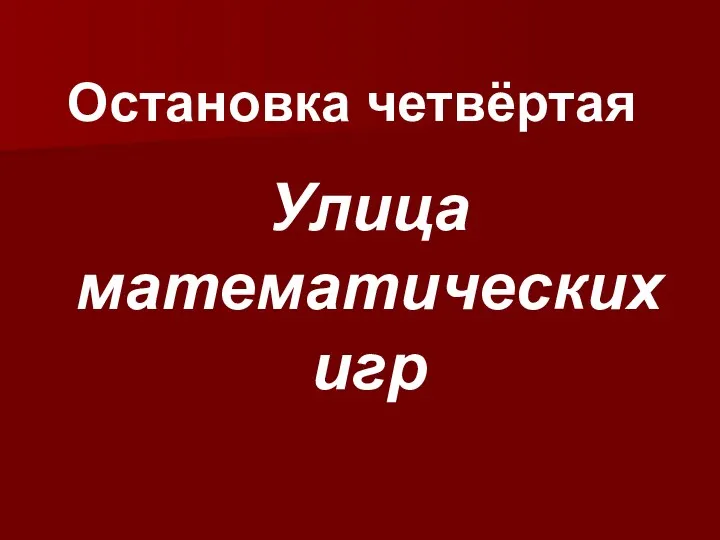 Остановка четвёртая

Улица математических игр